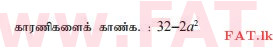 www.FAT.

காரணிகளைக் காண்க. : $32-2a^2$

FAT.lk